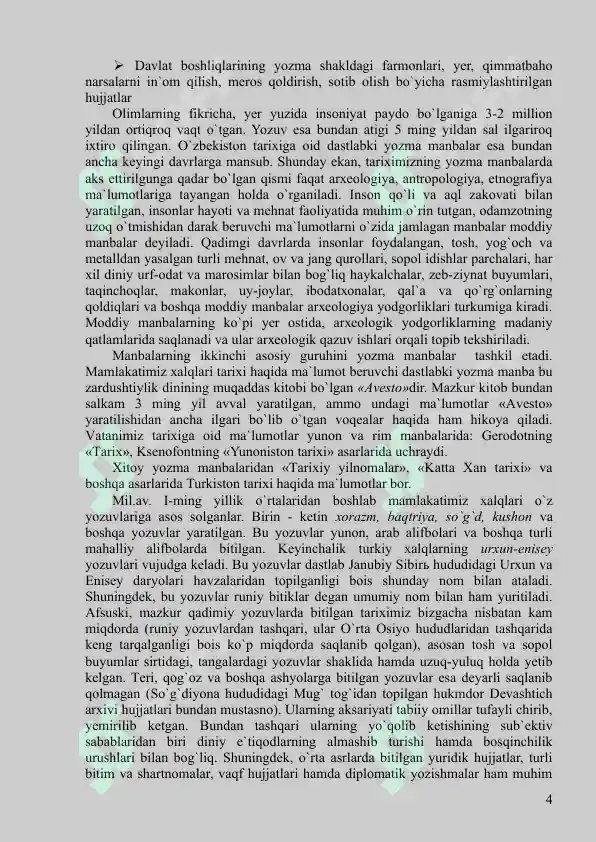 ➢ Davlat boshliqlarining yozma shakldagi farmonlari, yer, qimmatbaho narsalarni in`om qilish, meros qoldirish, sotib olish bo`yicha rasmiylashtirilgan hujjatlar

Olimlarning fikricha, yer yuzida insoniyat paydo bo`lganiga 3-2 million yildan ortiqroq vaqt o`tgan. Yozuv esa bundan atigi 5 ming yildan sal ilgariroq ixtiro qilingan. O`zbekiston tarixiga oid dastlabki yozma manbalar esa bundan ancha keyingi davrlarga mansub. Shunday ekan, tariximizning yozma manbalarda aks ettirilgunga qadar bo`lgan qismi faqat arxeologiya, antropologiya, etnografiya ma`lumotlariga tayangan holda o`rganiladi. Inson qo`li va aql zakovati bilan yaratilgan, insonlar hayoti va mehnat faoliyatida muhim o`rin tutgan, odamzotning uzoq o`tmishidan darak beruvchi ma`lumotlarni o`zida jamlagan manbalar moddiy manbalar deyiladi. Qadimgi davrlarda insonlar foydalangan, tosh, yog`och va metalldan yasalgan turli mehnat, ov va jang qurollari, sopol idishlar parchalari, har xil diniy urf-odat va marosimlar bilan bog`liq haykalchalar, zeb-ziynat buyumlari, taqinchoqlar, makonlar, uy-joylar, ibodatxonalar, qal`a va qo`rg`onlarning qoldiqlari va boshqa moddiy manbalar arxeologiya yodgorliklari turkumiga kiradi. Moddiy manbalarning ko`pi yer ostida, arxeologik yodgorliklarning madaniy qatlamlarida saqlanadi va ular arxeologik qazuv ishlari orqali topib tekshiriladi.

Manbalarning ikkinchi asosiy guruhini yozma manbalar tashkil etadi. Mamlakatimiz xalqlari tarixi haqida ma`lumot beruvchi dastlabki yozma manba bu zardushtiylik dinining muqaddas kitobi bo`lgan «Avesto»dir. Mazkur kitob bundan salkam 3 ming yil avval yaratilgan, ammo undagi ma`lumotlar «Avesto» yaratilishidan ancha ilgari bo`lib o`tgan voqealar haqida ham hikoya qiladi. Vatanimiz tarixiga oid ma`lumotlar yunon va rim manbalarida: Gerodotning «Tarix», Ksenofontning «Yunoniston tarixi» asarlarida uchraydi.

Xitoy yozma manbalaridan «Tarixiy yilnomalar», «Katta Xan tarixi» va boshqa asarlarida Turkiston tarixi haqida ma`lumotlar bor.

Mil.av. I-ming yillik o`rtalaridan boshlab mamlakatimiz xalqlari o`z yozuvlariga asos solganlar. Birin - ketin xorazm, baqtriya, so`g`d, kushon va boshqa yozuvlar yaratilgan. Bu yozuvlar yunon, arab alifbolari va boshqa turli mahalliy alifbolarda bitilgan. Keyinchalik turkiy xalqlarning urxun-enisey yozuvlari vujudga keladi. Bu yozuvlar dastlab Janubiy Sibirь hududidagi Urxun va Enisey daryolari havzalaridan topilganligi bois shunday nom bilan ataladi. Shuningdek, bu yozuvlar runiy bitiklar degan umumiy nom bilan ham yuritiladi. Afsuski, mazkur qadimiy yozuvlarda bitilgan tariximiz bizgacha nisbatan kam miqdorda (runiy yozuvlardan tashqari, ular O`rta Osiyo hududlaridan tashqarida keng tarqalganligi bois ko`p miqdorda saqlanib qolgan), asosan tosh va sopol buyumlar sirtidagi, tangalardagi yozuvlar shaklida hamda uzuq-yuluq holda yetib kelgan. Teri, qog`oz va boshqa ashyolarga bitilgan yozuvlar esa deyarli saqlanib qolmagan (So`g`diyona hududidagi Mug` tog`idan topilgan hukmdor Devashtich arxivi hujjatlari bundan mustasno). Ularning aksariyati tabiiy omillar tufayli chirib, yemirilib ketgan. Bundan tashqari ularning yo`qolib ketishining sub`ektiv sabablaridan biri diniy e`tiqodlarning almashib turishi hamda bosqinchilik urushlari bilan bog`liq. Shuningdek, o`rta asrlarda bitilgan yuridik hujjatlar, turli bitim va shartnomalar, vaqf hujjatlari hamda diplomatik yozishmalar ham muhim

4